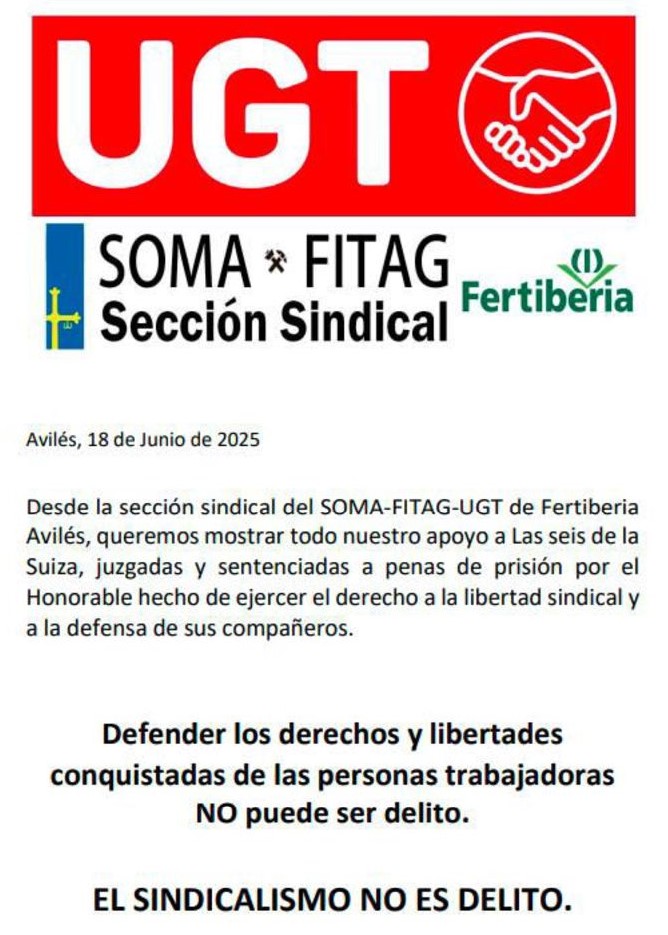 UGT

SOMA FITAG
Sección Sindical

Fertiberia

Avilés, 18 de Junio de 2025

Desde la sección sindical del SOMA-FITAG-UGT de Fertiberia Avilés, queremos mostrar todo nuestro apoyo a Las seis de la Suiza, juzgadas y sentenciadas a penas de prisión por el Honorable hecho de ejercer el derecho a la libertad sindical y a la defensa de sus compañeros.

Defender los derechos y libertades conquistadas de las personas trabajadoras NO puede ser delito.

EL SINDICALISMO NO ES DELITO.